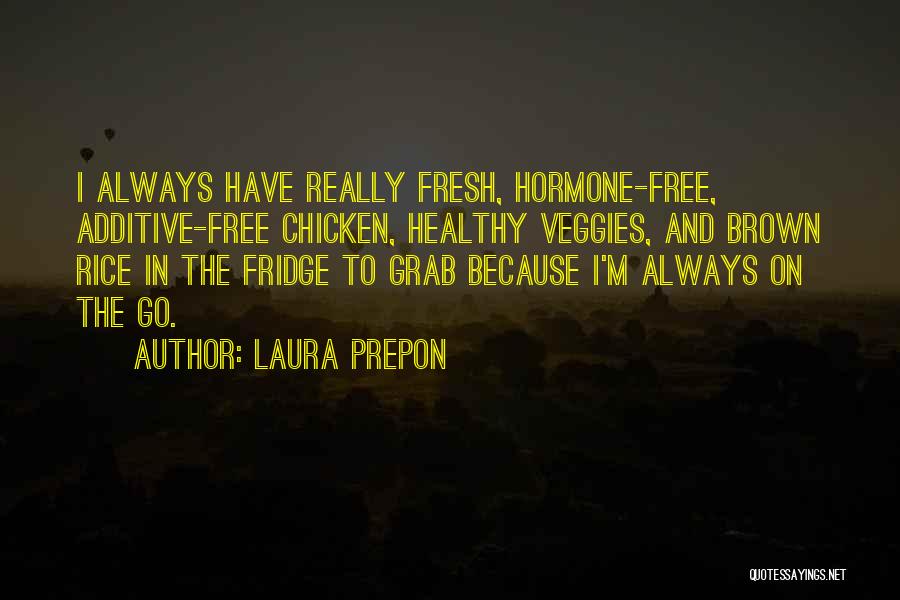 I ALWAYS HAVE REALLY FRESH, HORMONE-FREE, ADDITIVE-FREE CHICKEN, HEALTHY VEGGIES, AND BROWN RICE IN THE FRIDGE TO GRAB BECAUSE I'M ALWAYS ON THE GO.

AUTHOR: LAURA PREPON

QUOTESSAYINGS.NET